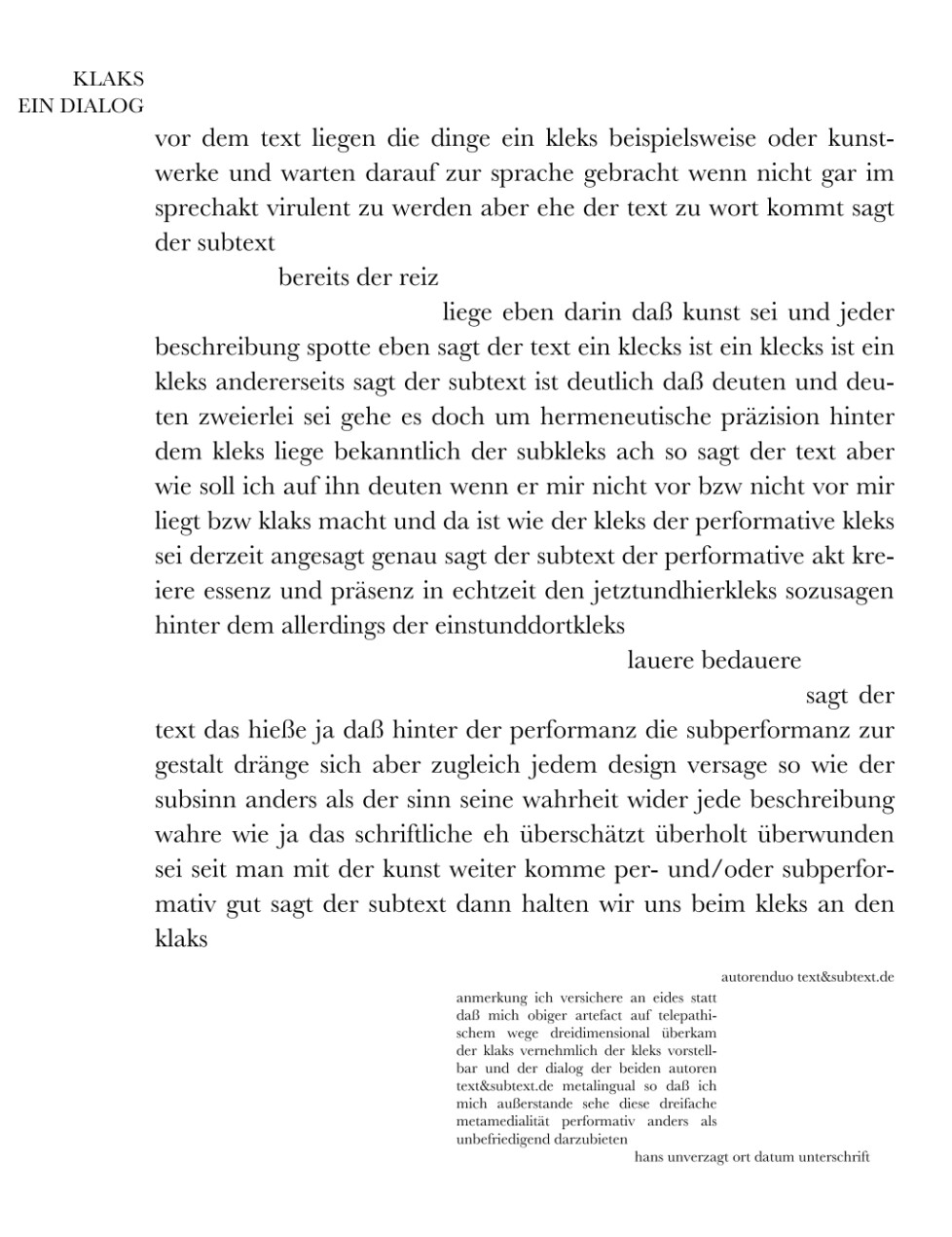 KLAKS
EIN DIALOG

vor dem text liegen die dinge ein kleks beispielsweise oder kunstwerke und warten darauf zur sprache gebracht wenn nicht gar im sprechakt virulent zu werden aber ehe der text zu wort kommt sagt der subtext

bereits der reiz

liege eben darin daß kunst sei und jeder beschreibung spotte eben sagt der text ein klecks ist ein klecks ist ein kleks andererseits sagt der subtext ist deutlich daß deuten und deuten zweierlei sei gehe es doch um hermeneutische präzision hinter dem kleks liege bekanntlich der subkleks ach so sagt der text aber wie soll ich auf ihn deuten wenn er mir nicht vor bzw nicht vor mir liegt bzw klaks macht und da ist wie der kleks der performative kleks sei derzeit angesagt genau sagt der subtext der performative akt kreiere essenz und präsenz in echtzeit den jetztundhierkleks sozusagen hinter dem allerdings der einstunddortkleks

lauere bedauere

sagt der text das hieße ja daß hinter der performanz die subperformanz zur gestalt dränge sich aber zugleich jedem design versage so wie der subsinn anders als der sinn seine wahrheit wider jede beschreibung wahre wie ja das schriftliche eh überschätzt überholt überwunden sei seit man mit der kunst weiter komme per- und/oder subperformativ gut sagt der subtext dann halten wir uns beim kleks an den klaks

autorenduo text&subtext.de

anmerkung ich versichere an eides statt daß mich obiger artefact auf telepathischem wege dreidimensional überkam der klaks vernehmlich der kleks vorstellbar und der dialog der beiden autoren text&subtext.de metalingual so daß ich mich außerstande sehe diese dreifache metamedialität performativ anders als unbefriedigend darzubieten

hans unverzagt ort datum unterschrift